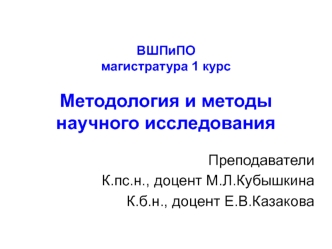 ВШПиПО
магистратура 1 курс

Методология и методы научного исследования

Преподаватели
К.пс.н., доцент М.Л.Кубышкина
К.б.н., доцент Е.В.Казакова